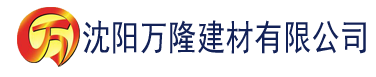 万 沈阳万隆建材有限公司